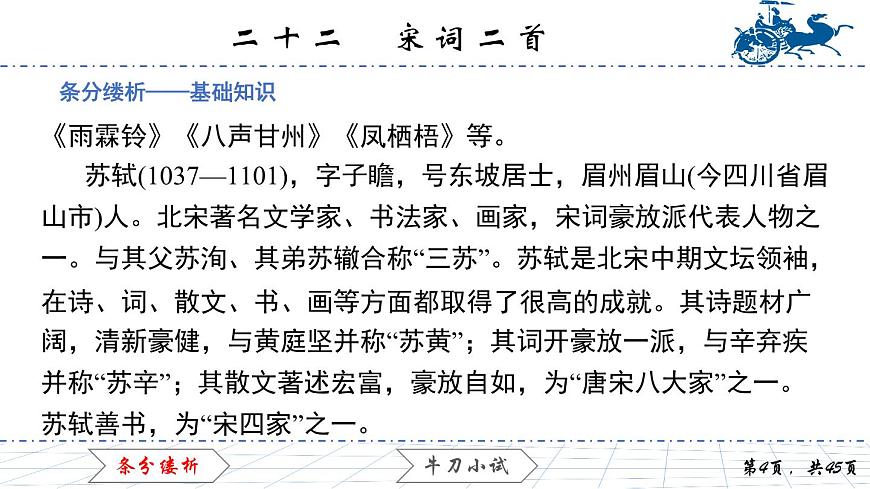 二十二　宋词二首

条分缕析——基础知识

《雨霖铃》《八声甘州》《凤栖梧》等。

苏轼(1037—1101)，字子瞻，号东坡居士，眉州眉山(今四川省眉山市)人。北宋著名文学家、书法家、画家，宋词豪放派代表人物之一。与其父苏洵、其弟苏辙合称“三苏”。苏轼是北宋中期文坛领袖，在诗、词、散文、书、画等方面都取得了很高的成就。其诗题材广阔，清新豪健，与黄庭坚并称“苏黄”；其词开豪放一派，与辛弃疾并称“苏辛”；其散文著述宏富，豪放自如，为“唐宋八大家”之一。苏轼善书，为“宋四家”之一。

条分缕析

牛刀小试

第4页，共45页